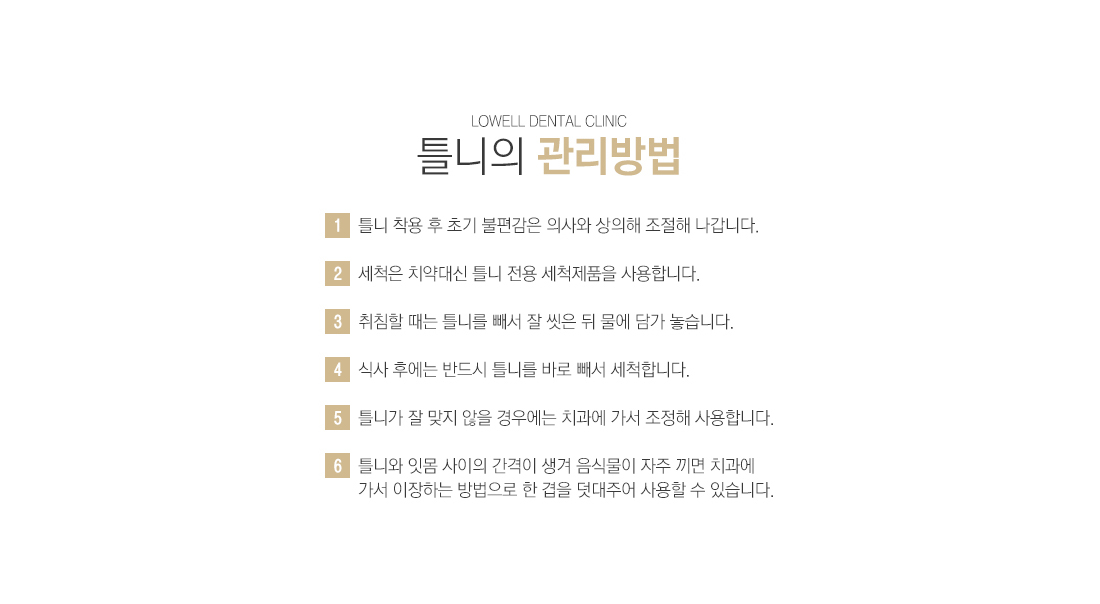 LOWELL DENTAL CLINIC

틀니의 관리방법

1 틀니 착용 후 초기 불편감은 의사와 상의해 조절해 나갑니다.

2 세척은 치약대신 틀니 전용 세척제품을 사용합니다.

3 취침할 때는 틀니를 빼서 잘 씻은 뒤 물에 담가 놓습니다.

4 식사 후에는 반드시 틀니를 바로 빼서 세척합니다.

5 틀니가 잘 맞지 않을 경우에는 치과에 가서 조정해 사용합니다.

6 틀니와 잇몸 사이의 간격이 생겨 음식물이 자주 끼면 치과에 가서 이장하는 방법으로 한 겹을 덧대주어 사용할 수 있습니다.